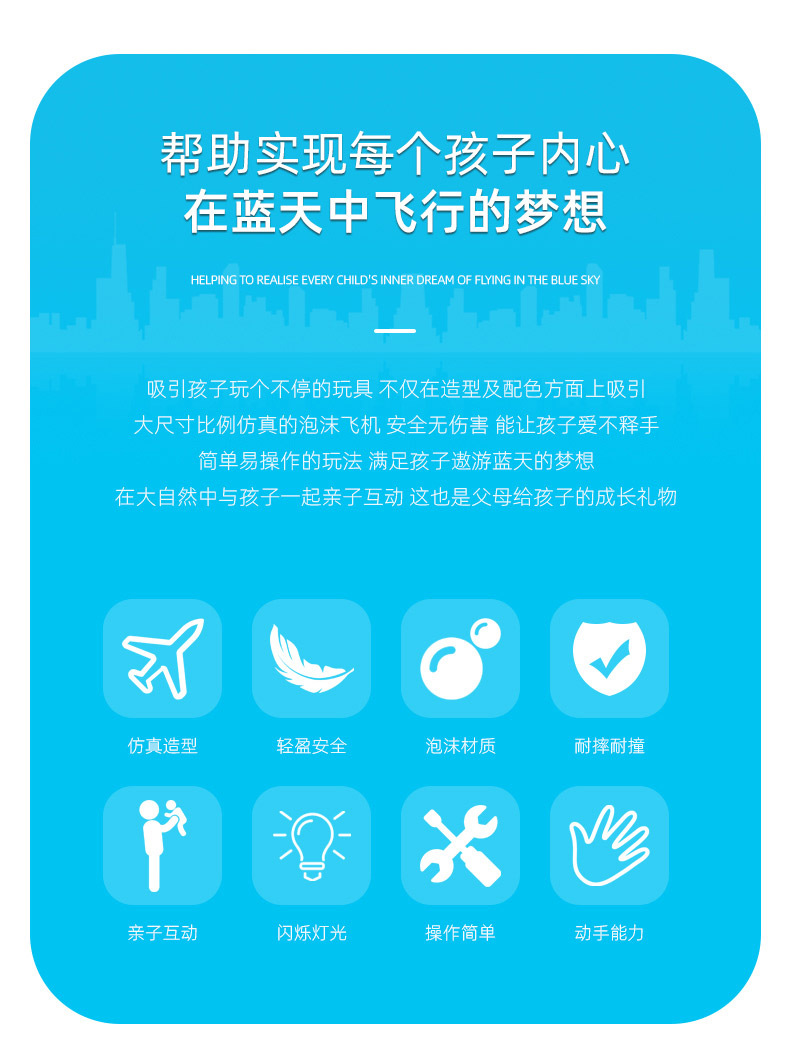 帮助实现每个孩子内心
在蓝天中飞行的梦想

HELPING TO REALISE EVERY CHILD'S INNER DREAM OF FLYING IN THE BLUE SKY

吸引孩子玩个不停的玩具 不仅在造型及配色方面上吸引
大尺寸比例仿真的泡沫飞机 安全无伤害 能让孩子爱不释手
简单易操作的玩法 满足孩子遨游蓝天的梦想
在大自然中与孩子一起亲子互动 这也是父母给孩子的成长礼物

仿真造型

轻盈安全

泡沫材质

耐摔耐撞

亲子互动

闪烁灯光

操作简单

动手能力